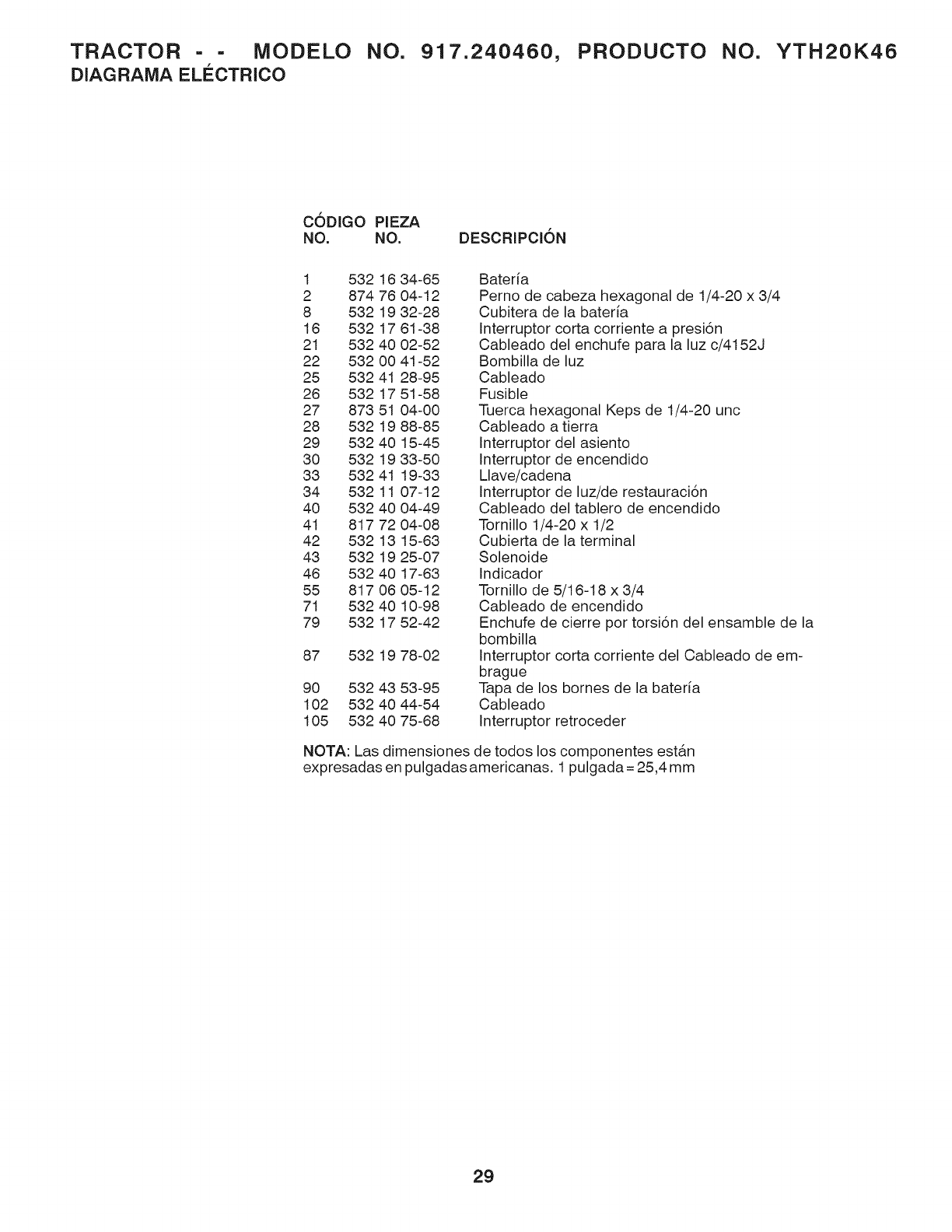 TRACTOR - - MODELO NO. 917.240460, PRODUCTO NO. YTH20K46
DIAGRAMA ELÉCTRICO

| CÓDIGO NO. | PIEZA NO. | DESCRIPCIÓN |
|---|---|---|
| 1 | 532 16 34-65 | Batería |
| 2 | 874 76 04-12 | Perno de cabeza hexagonal de 1/4-20 x 3/4 |
| 8 | 532 19 32-28 | Cubitera de la batería |
| 16 | 532 17 61-38 | Interruptor corta corriente a presión |
| 21 | 532 40 02-52 | Cableado del enchufe para la luz c/4152J |
| 22 | 532 00 41-52 | Bombilla de luz |
| 25 | 532 41 28-95 | Cableado |
| 26 | 532 17 51-58 | Fusible |
| 27 | 873 51 04-00 | Tuerca hexagonal Keps de 1/4-20 unc |
| 28 | 532 19 88-85 | Cableado a tierra |
| 29 | 532 40 15-45 | Interruptor del asiento |
| 30 | 532 19 33-50 | Interruptor de encendido |
| 33 | 532 41 19-33 | Llave/cadena |
| 34 | 532 11 07-12 | Interruptor de luz/de restauración |
| 40 | 532 40 04-49 | Cableado del tablero de encendido |
| 41 | 817 72 04-08 | Tornillo 1/4-20 x 1/2 |
| 42 | 532 13 15-63 | Cubierta de la terminal |
| 43 | 532 19 25-07 | Solenoide |
| 46 | 532 40 17-63 | Indicador |
| 55 | 817 06 05-12 | Tornillo de 5/16-18 x 3/4 |
| 71 | 532 40 10-98 | Cableado de encendido |
| 79 | 532 17 52-42 | Enchufe de cierre por torsión del ensamble de la bombilla |
| 87 | 532 19 78-02 | Interruptor corta corriente del Cableado de embrague |
| 90 | 532 43 53-95 | Tapa de los bornes de la batería |
| 102 | 532 40 44-54 | Cableado |
| 105 | 532 40 75-68 | Interruptor retroceder |

NOTA: Las dimensiones de todos los componentes están expresadas en pulgadas americanas. 1 pulgada = 25,4 mm

29